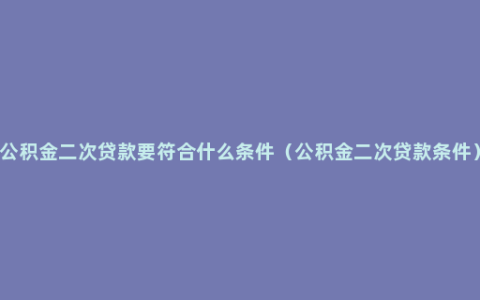 公积金二次贷款要符合什么条件（公积金二次贷款条件）